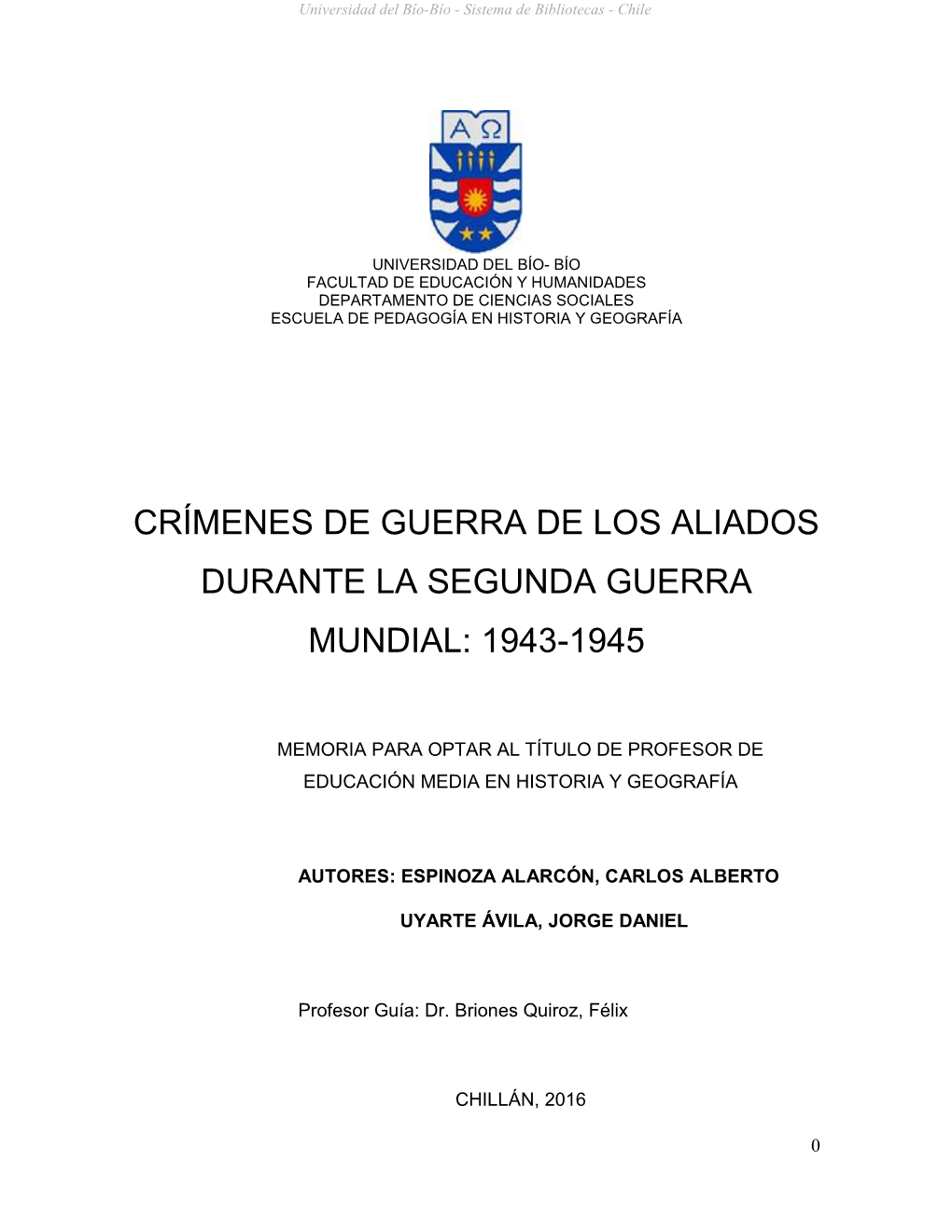 Universidad del Bío-Bío - Sistema de Bibliotecas - Chile

A Ω

UNIVERSIDAD DEL BÍO- BÍO
FACULTAD DE EDUCACIÓN Y HUMANIDADES
DEPARTAMENTO DE CIENCIAS SOCIALES
ESCUELA DE PEDAGOGÍA EN HISTORIA Y GEOGRAFÍA

CRÍMENES DE GUERRA DE LOS ALIADOS DURANTE LA SEGUNDA GUERRA MUNDIAL: 1943-1945

MEMORIA PARA OPTAR AL TÍTULO DE PROFESOR DE EDUCACIÓN MEDIA EN HISTORIA Y GEOGRAFÍA

AUTORES: ESPINOZA ALARCÓN, CARLOS ALBERTO

UYARTE ÁVILA, JORGE DANIEL

Profesor Guía: Dr. Briones Quiroz, Félix

CHILLÁN, 2016

0